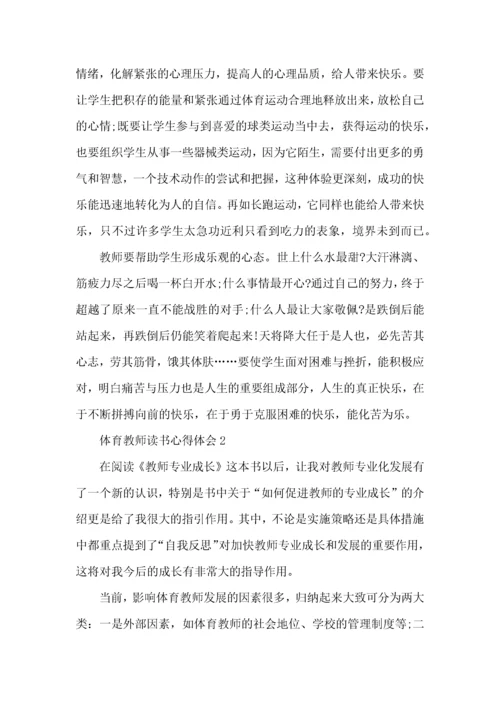 情绪，化解紧张的心理压力，提高人的心理品质，给人带来快乐。要让学生把积存的能量和紧张通过体育运动合理地释放出来，放松自己的心情;既要让学生参与到喜爱的球类运动当中去，获得运动的快乐，也要组织学生从事一些器械类运动，因为它陌生，需要付出更多的勇气和智慧，一个技术动作的尝试和把握，这种体验更深刻，成功的快乐能迅速地转化为人的自信。再如长跑运动，它同样也能给人带来快乐，只不过许多学生太急功近利只看到吃力的表象，境界未到而已。

教师要帮助学生形成乐观的心态。世上什么水最甜?大汗淋漓、筋疲力尽之后喝一杯白开水;什么事情最开心?通过自己的努力，终于超越了原来一直不能战胜的对手;什么人最让大家敬佩?是跌倒后能站起来，再跌倒后仍能笑着爬起来!天将降大任于是人也，必先苦其心志，劳其筋骨，饿其体肤……要使学生面对困难与挫折，能积极应对，明白痛苦与压力也是人生的重要组成部分，人生的真正快乐，在于不断拼搏向前的快乐，在于勇于克服困难的快乐，能化苦为乐。

体育教师读书心得体会 2

在阅读《教师专业成长》这本书以后，让我对教师专业化发展有了一个新的认识，特别是书中关于“如何促进教师的专业成长”的介绍更是给了我很大的指引作用。其中，不论是实施策略还是具体措施中都重点提到了“自我反思”对加快教师专业成长和发展的重要作用，这将对我今后的成长有非常大的指导作用。

当前，影响体育教师发展的因素很多，归纳起来大致可分为两大类：一是外部因素，如体育教师的社会地位、学校的管理制度等;二